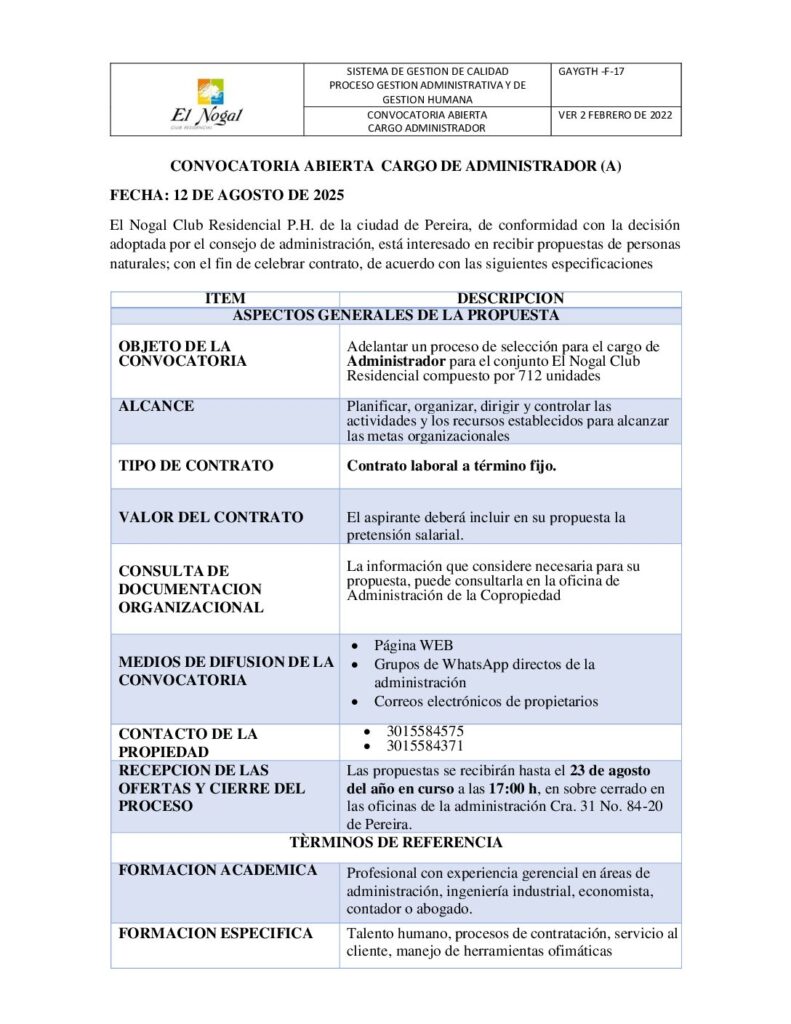 | El Nogal CLUB RESIDENCIAL | SISTEMA DE GESTION DE CALIDAD PROCESO GESTION ADMINISTRATIVA Y DE GESTION HUMANA | GAYGTH -F-17 |
|---|---|---|
| | CONVOCATORIA ABIERTA CARGO ADMINISTRADOR | VER 2 FEBRERO DE 2022 |

CONVOCATORIA ABIERTA CARGO DE ADMINISTRADOR (A)

FECHA: 12 DE AGOSTO DE 2025

El Nogal Club Residencial P.H. de la ciudad de Pereira, de conformidad con la decisión adoptada por el consejo de administración, está interesado en recibir propuestas de personas naturales; con el fin de celebrar contrato, de acuerdo con las siguientes especificaciones

| ITEM | DESCRIPCION |
|---|---|
| ASPECTOS GENERALES DE LA PROPUESTA | |
| OBJETO DE LA CONVOCATORIA | Adelantar un proceso de selección para el cargo de Administrador para el conjunto El Nogal Club Residencial compuesto por 712 unidades |
| ALCANCE | Planificar, organizar, dirigir y controlar las actividades y los recursos establecidos para alcanzar las metas organizacionales |
| TIPO DE CONTRATO | Contrato laboral a término fijo. |
| VALOR DEL CONTRATO | El aspirante deberá incluir en su propuesta la pretensión salarial. |
| CONSULTA DE DOCUMENTACION ORGANIZACIONAL | La información que considere necesaria para su propuesta, puede consultarla en la oficina de Administración de la Copropiedad |
| MEDIOS DE DIFUSION DE LA CONVOCATORIA | • Página WEB • Grupos de WhatsApp directos de la administración • Correos electrónicos de propietarios |
| CONTACTO DE LA PROPIEDAD | • 3015584575 • 3015584371 |
| RECEPCION DE LAS OFERTAS Y CIERRE DEL PROCESO | Las propuestas se recibirán hasta el 23 de agosto del año en curso a las 17:00 h, en sobre cerrado en las oficinas de la administración Cra. 31 No. 84-20 de Pereira. |
| TÈRMINOS DE REFERENCIA | |
| FORMACION ACADEMICA | Profesional con experiencia gerencial en áreas de administración, ingeniería industrial, economista, contador o abogado. |
| FORMACION ESPECIFICA | Talento humano, procesos de contratación, servicio al cliente, manejo de herramientas ofimáticas |